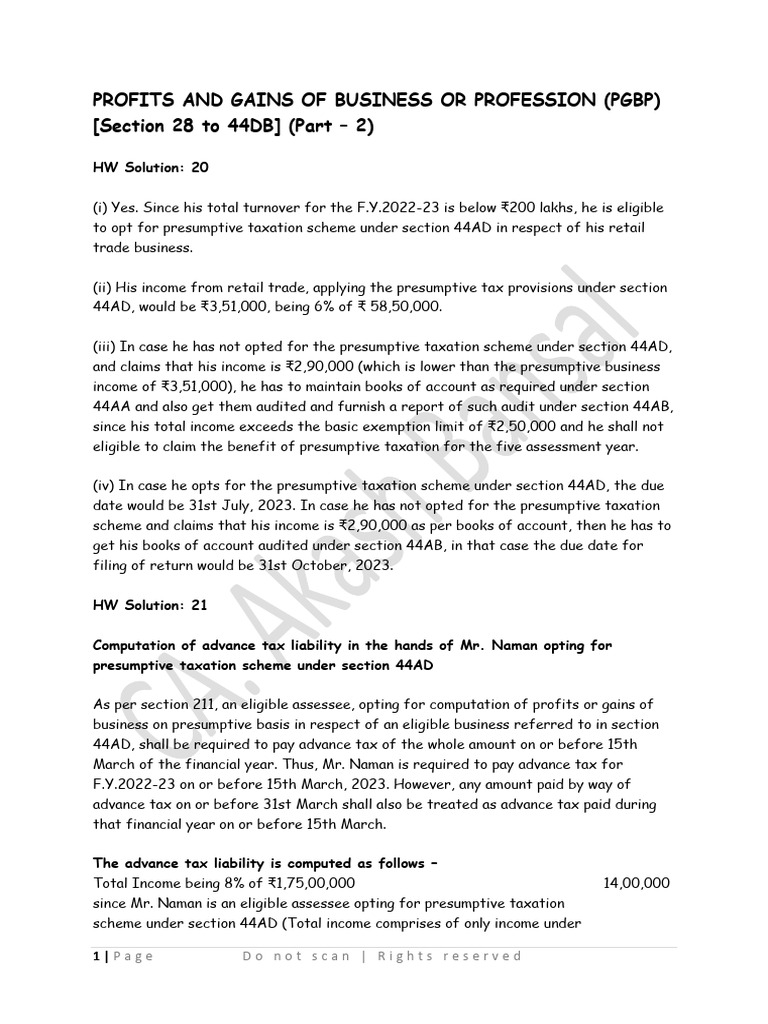 PROFITS AND GAINS OF BUSINESS OR PROFESSION (PGBP) [Section 28 to 44DB] (Part – 2)

HW Solution: 20

(i) Yes. Since his total turnover for the F.Y.2022-23 is below ₹200 lakhs, he is eligible to opt for presumptive taxation scheme under section 44AD in respect of his retail trade business.

(ii) His income from retail trade, applying the presumptive tax provisions under section 44AD, would be ₹3,51,000, being 6% of ₹ 58,50,000.

(iii) In case he has not opted for the presumptive taxation scheme under section 44AD, and claims that his income is ₹2,90,000 (which is lower than the presumptive business income of ₹3,51,000), he has to maintain books of account as required under section 44AA and also get them audited and furnish a report of such audit under section 44AB, since his total income exceeds the basic exemption limit of ₹2,50,000 and he shall not eligible to claim the benefit of presumptive taxation for the five assessment year.

(iv) In case he opts for the presumptive taxation scheme under section 44AD, the due date would be 31st July, 2023. In case he has not opted for the presumptive taxation scheme and claims that his income is ₹2,90,000 as per books of account, then he has to get his books of account audited under section 44AB, in that case the due date for filing of return would be 31st October, 2023.

HW Solution: 21

Computation of advance tax liability in the hands of Mr. Naman opting for presumptive taxation scheme under section 44AD

As per section 211, an eligible assessee, opting for computation of profits or gains of business on presumptive basis in respect of an eligible business referred to in section 44AD, shall be required to pay advance tax of the whole amount on or before 15th March of the financial year. Thus, Mr. Naman is required to pay advance tax for F.Y.2022-23 on or before 15th March, 2023. However, any amount paid by way of advance tax on or before 31st March shall also be treated as advance tax paid during that financial year on or before 15th March.

The advance tax liability is computed as follows –
Total Income being 8% of ₹1,75,00,000 14,00,000
since Mr. Naman is an eligible assessee opting for presumptive taxation scheme under section 44AD (Total income comprises of only income under

1 | Page Do not scan | Rights reserved

CA. Akash Bansal